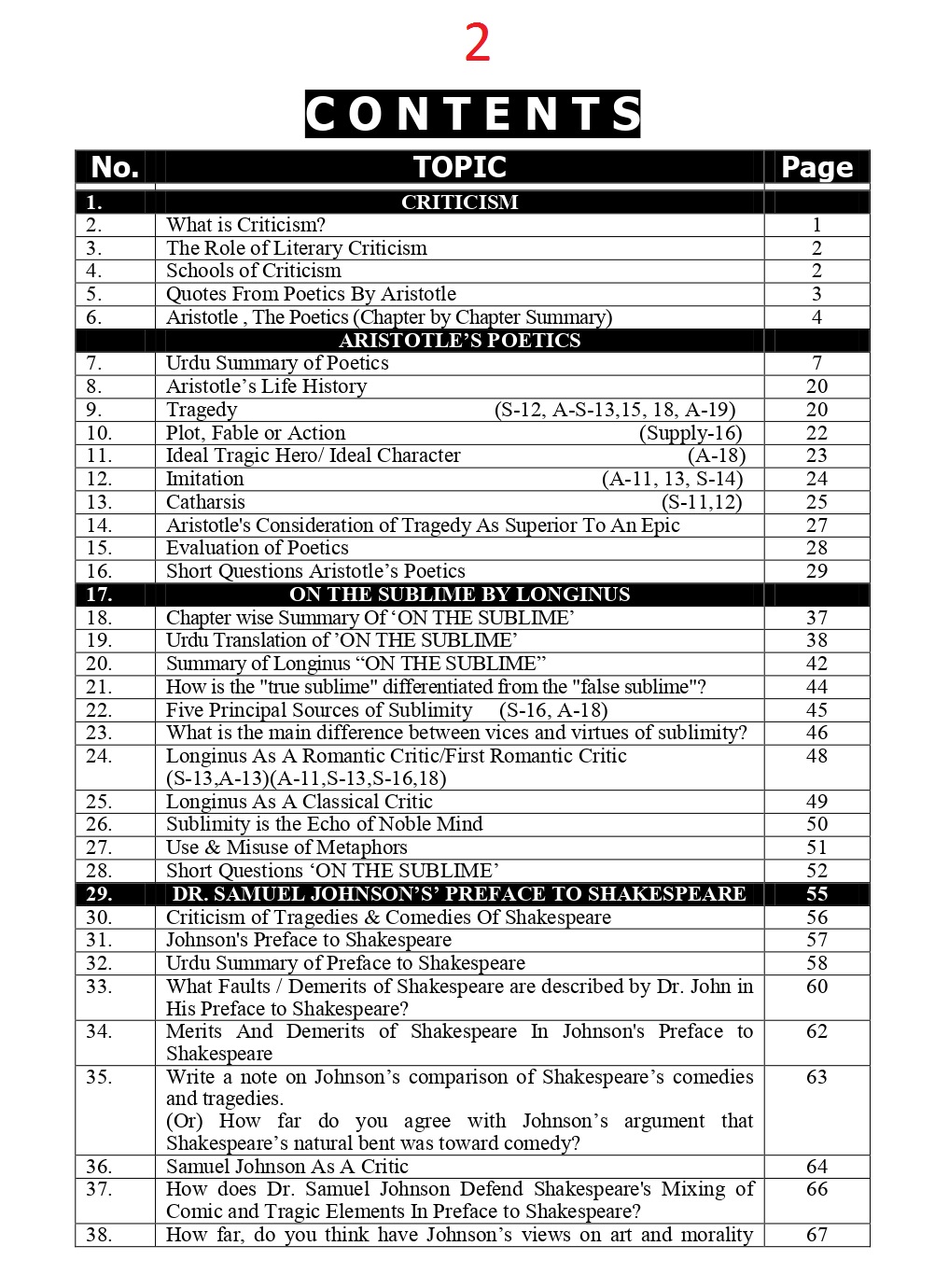 2

CONTENTS

| No. | TOPIC | Page |
|---|---|---|
| 1. | CRITICISM | |
| 2. | What is Criticism? | 1 |
| 3. | The Role of Literary Criticism | 2 |
| 4. | Schools of Criticism | 2 |
| 5. | Quotes From Poetics By Aristotle | 3 |
| 6. | Aristotle , The Poetics (Chapter by Chapter Summary) | 4 |
| | ARISTOTLE'S POETICS | |
| 7. | Urdu Summary of Poetics | 7 |
| 8. | Aristotle's Life History | 20 |
| 9. | Tragedy (S-12, A-S-13,15, 18, A-19) | 20 |
| 10. | Plot, Fable or Action (Supply-16) | 22 |
| 11. | Ideal Tragic Hero/ Ideal Character (A-18) | 23 |
| 12. | Imitation (A-11, 13, S-14) | 24 |
| 13. | Catharsis (S-11,12) | 25 |
| 14. | Aristotle's Consideration of Tragedy As Superior To An Epic | 27 |
| 15. | Evaluation of Poetics | 28 |
| 16. | Short Questions Aristotle's Poetics | 29 |
| 17. | ON THE SUBLIME BY LONGINUS | |
| 18. | Chapter wise Summary Of 'ON THE SUBLIME' | 37 |
| 19. | Urdu Translation of 'ON THE SUBLIME' | 38 |
| 20. | Summary of Longinus "ON THE SUBLIME" | 42 |
| 21. | How is the "true sublime" differentiated from the "false sublime"? | 44 |
| 22. | Five Principal Sources of Sublimity (S-16, A-18) | 45 |
| 23. | What is the main difference between vices and virtues of sublimity? | 46 |
| 24. | Longinus As A Romantic Critic/First Romantic Critic (S-13,A-13)(A-11,S-13,S-16,18) | 48 |
| 25. | Longinus As A Classical Critic | 49 |
| 26. | Sublimity is the Echo of Noble Mind | 50 |
| 27. | Use & Misuse of Metaphors | 51 |
| 28. | Short Questions 'ON THE SUBLIME' | 52 |
| 29. | DR. SAMUEL JOHNSON'S' PREFACE TO SHAKESPEARE | 55 |
| 30. | Criticism of Tragedies & Comedies Of Shakespeare | 56 |
| 31. | Johnson's Preface to Shakespeare | 57 |
| 32. | Urdu Summary of Preface to Shakespeare | 58 |
| 33. | What Faults / Demerits of Shakespeare are described by Dr. John in His Preface to Shakespeare? | 60 |
| 34. | Merits And Demerits of Shakespeare In Johnson's Preface to Shakespeare | 62 |
| 35. | Write a note on Johnson's comparison of Shakespeare's comedies and tragedies. (Or) How far do you agree with Johnson's argument that Shakespeare's natural bent was toward comedy? | 63 |
| 36. | Samuel Johnson As A Critic | 64 |
| 37. | How does Dr. Samuel Johnson Defend Shakespeare's Mixing of Comic and Tragic Elements In Preface to Shakespeare? | 66 |
| 38. | How far, do you think have Johnson's views on art and morality | 67 |